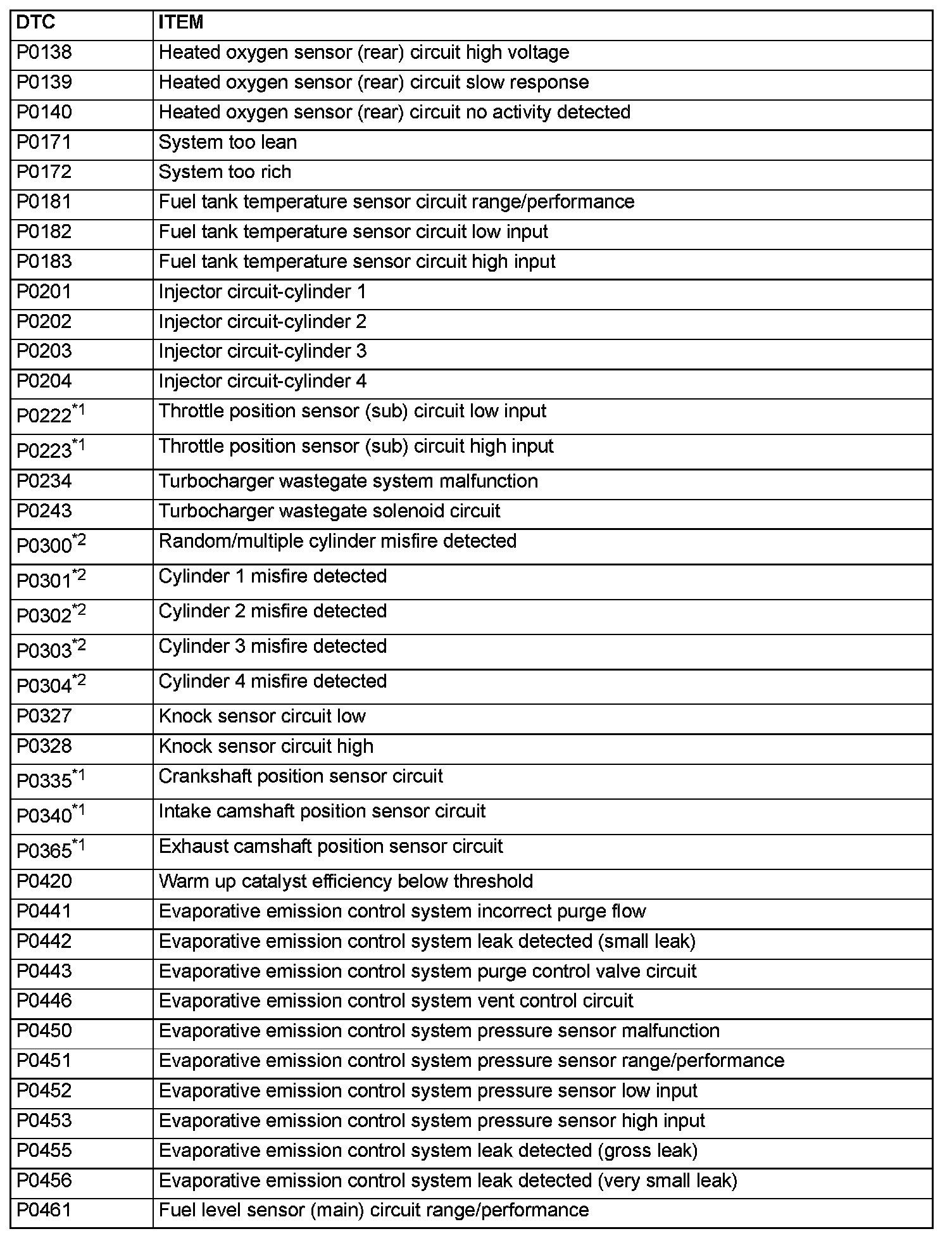 | DTC | ITEM |
|---|---|
| P0138 | Heated oxygen sensor (rear) circuit high voltage |
| P0139 | Heated oxygen sensor (rear) circuit slow response |
| P0140 | Heated oxygen sensor (rear) circuit no activity detected |
| P0171 | System too lean |
| P0172 | System too rich |
| P0181 | Fuel tank temperature sensor circuit range/performance |
| P0182 | Fuel tank temperature sensor circuit low input |
| P0183 | Fuel tank temperature sensor circuit high input |
| P0201 | Injector circuit-cylinder 1 |
| P0202 | Injector circuit-cylinder 2 |
| P0203 | Injector circuit-cylinder 3 |
| P0204 | Injector circuit-cylinder 4 |
| P0222$^{*1}$ | Throttle position sensor (sub) circuit low input |
| P0223$^{*1}$ | Throttle position sensor (sub) circuit high input |
| P0234 | Turbocharger wastegate system malfunction |
| P0243 | Turbocharger wastegate solenoid circuit |
| P0300$^{*2}$ | Random/multiple cylinder misfire detected |
| P0301$^{*2}$ | Cylinder 1 misfire detected |
| P0302$^{*2}$ | Cylinder 2 misfire detected |
| P0303$^{*2}$ | Cylinder 3 misfire detected |
| P0304$^{*2}$ | Cylinder 4 misfire detected |
| P0327 | Knock sensor circuit low |
| P0328 | Knock sensor circuit high |
| P0335$^{*1}$ | Crankshaft position sensor circuit |
| P0340$^{*1}$ | Intake camshaft position sensor circuit |
| P0365$^{*1}$ | Exhaust camshaft position sensor circuit |
| P0420 | Warm up catalyst efficiency below threshold |
| P0441 | Evaporative emission control system incorrect purge flow |
| P0442 | Evaporative emission control system leak detected (small leak) |
| P0443 | Evaporative emission control system purge control valve circuit |
| P0446 | Evaporative emission control system vent control circuit |
| P0450 | Evaporative emission control system pressure sensor malfunction |
| P0451 | Evaporative emission control system pressure sensor range/performance |
| P0452 | Evaporative emission control system pressure sensor low input |
| P0453 | Evaporative emission control system pressure sensor high input |
| P0455 | Evaporative emission control system leak detected (gross leak) |
| P0456 | Evaporative emission control system leak detected (very small leak) |
| P0461 | Fuel level sensor (main) circuit range/performance |